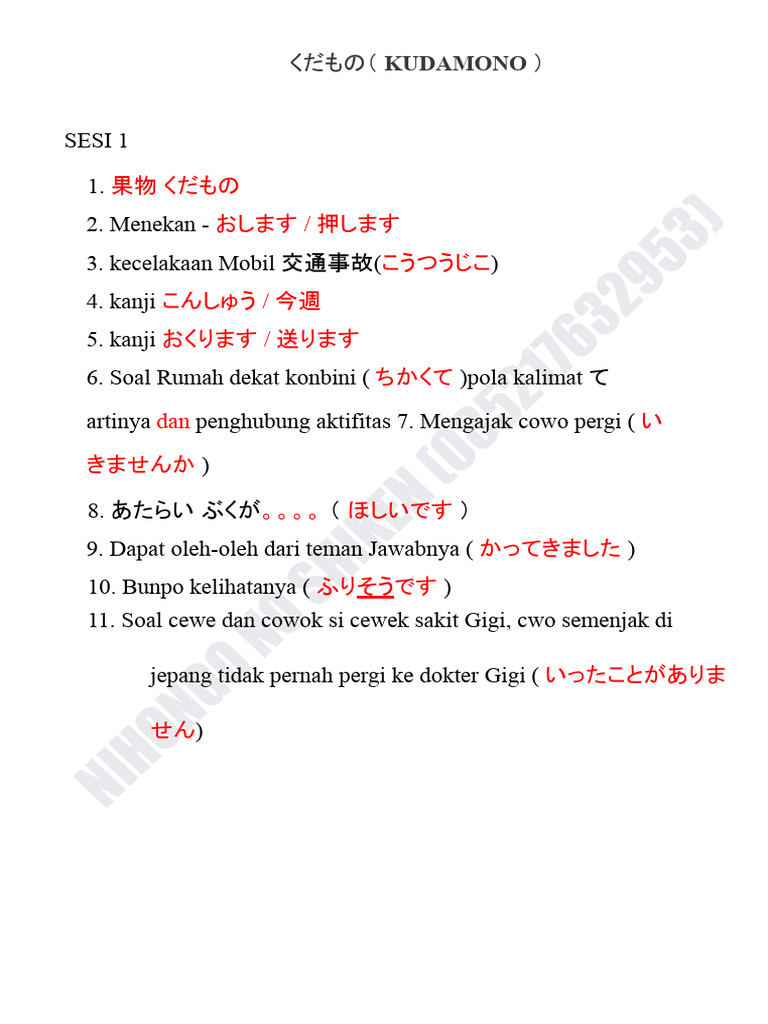 くだもの ( KUDAMONO )

SESI 1

1. 果物 くだもの
2. Menekan - おします / 押します
3. kecelakaan Mobil 交通事故(こうつうじこ)
4. kanji こんしゅう / 今週
5. kanji おくります / 送ります
6. Soal Rumah dekat konbini ( ちかくて )pola kalimat て artinya dan penghubung aktifitas 7. Mengajak cowo pergi ( いきませんか )
8. あたらい ぶくが。。。。( ほしいです )
9. Dapat oleh-oleh dari teman Jawabnya ( かってきました )
10. Bunpo kelihatanya ( ふりそうです )
11. Soal cewe dan cowok si cewek sakit Gigi, cwo semenjak di jepang tidak pernah pergi ke dokter Gigi ( いったことがありません)

NIHONGO NO SHIKEN (085217632953)